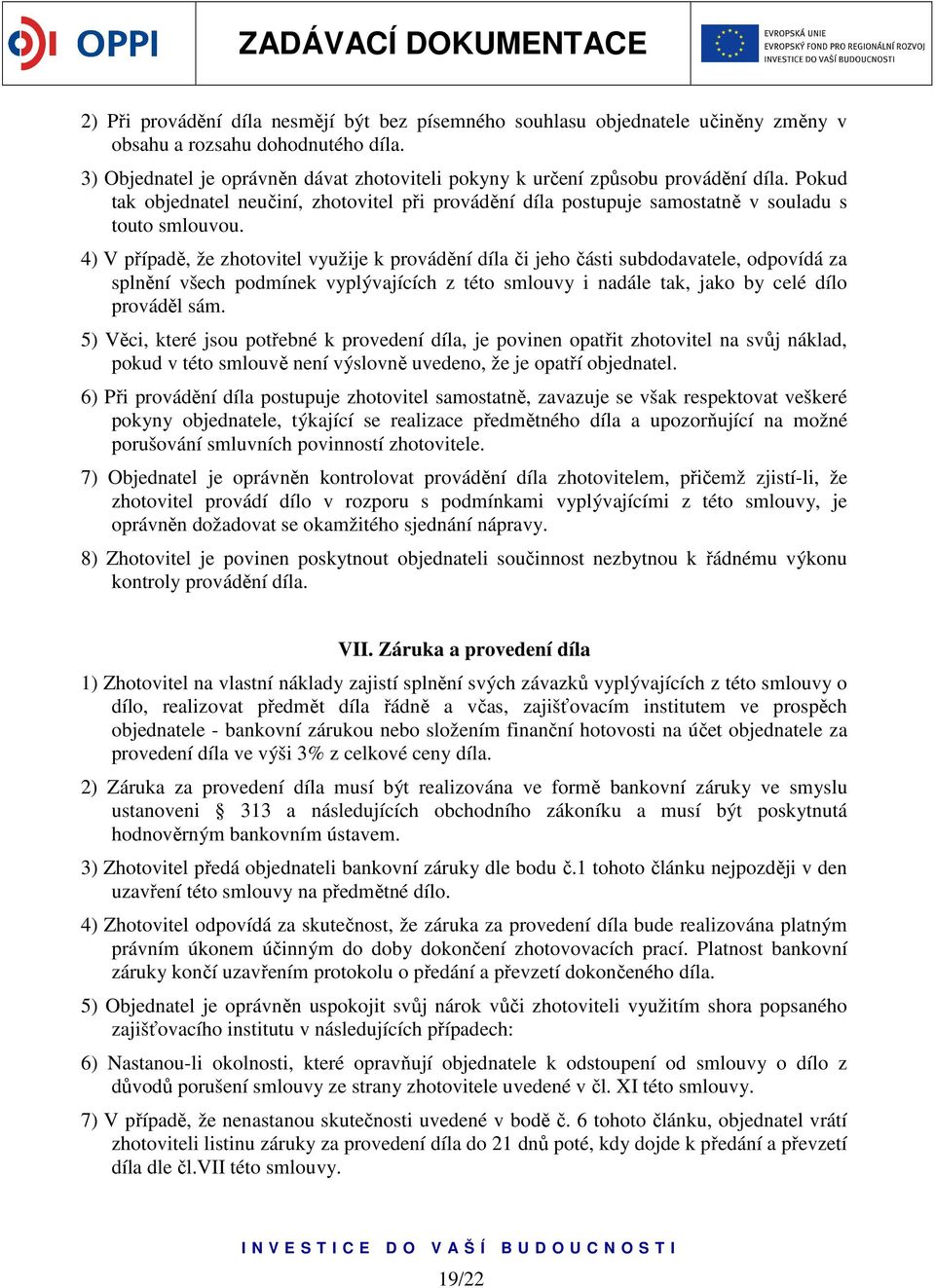 OPPI
ZADÁVACÍ DOKUMENTACE
EVROPSKÁ UNIE
EVROPSKÝ FOND PRO REGIONÁLNÍ ROZVOJ
INVESTICE DO VAŠÍ BUDOUCNOSTI

2) Při provádění díla nesmějí být bez písemného souhlasu objednatele učiněny změny v obsahu a rozsahu dohodnutého díla.

3) Objednatel je oprávněn dávat zhotoviteli pokyny k určení způsobu provádění díla. Pokud tak objednatel neučiní, zhotovitel při provádění díla postupuje samostatně v souladu s touto smlouvou.

4) V případě, že zhotovitel využije k provádění díla či jeho části subdodavatele, odpovídá za splnění všech podmínek vyplývajících z této smlouvy i nadále tak, jako by celé dílo prováděl sám.

5) Věci, které jsou potřebné k provedení díla, je povinen opatřit zhotovitel na svůj náklad, pokud v této smlouvě není výslovně uvedeno, že je opatří objednatel.

6) Při provádění díla postupuje zhotovitel samostatně, zavazuje se však respektovat veškeré pokyny objednatele, týkající se realizace předmětného díla a upozorňující na možné porušování smluvních povinností zhotovitele.

7) Objednatel je oprávněn kontrolovat provádění díla zhotovitelem, přičemž zjistí-li, že zhotovitel provádí dílo v rozporu s podmínkami vyplývajícími z této smlouvy, je oprávněn dožadovat se okamžitého sjednání nápravy.

8) Zhotovitel je povinen poskytnout objednateli součinnost nezbytnou k řádnému výkonu kontroly provádění díla.

VII. Záruka a provedení díla

1) Zhotovitel na vlastní náklady zajistí splnění svých závazků vyplývajících z této smlouvy o dílo, realizovat předmět díla řádně a včas, zajišťovacím institutem ve prospěch objednatele - bankovní zárukou nebo složením finanční hotovosti na účet objednatele za provedení díla ve výši 3% z celkové ceny díla.

2) Záruka za provedení díla musí být realizována ve formě bankovní záruky ve smyslu ustanoveni § 313 a následujících obchodního zákoníku a musí být poskytnutá hodnověrným bankovním ústavem.

3) Zhotovitel předá objednateli bankovní záruky dle bodu č.1 tohoto článku nejpozději v den uzavření této smlouvy na předmětné dílo.

4) Zhotovitel odpovídá za skutečnost, že záruka za provedení díla bude realizována platným právním úkonem účinným do doby dokončení zhotovovacích prací. Platnost bankovní záruky končí uzavřením protokolu o předání a převzetí dokončeného díla.

5) Objednatel je oprávněn uspokojit svůj nárok vůči zhotoviteli využitím shora popsaného zajišťovacího institutu v následujících případech:

6) Nastanou-li okolnosti, které opravňují objednatele k odstoupení od smlouvy o dílo z důvodů porušení smlouvy ze strany zhotovitele uvedené v čl. XI této smlouvy.

7) V případě, že nenastanou skutečnosti uvedené v bodě č. 6 tohoto článku, objednatel vrátí zhotoviteli listinu záruky za provedení díla do 21 dnů poté, kdy dojde k předání a převzetí díla dle čl.VII této smlouvy.

INVESTICE DO VAŠÍ BUDOUCNOSTI

19/22